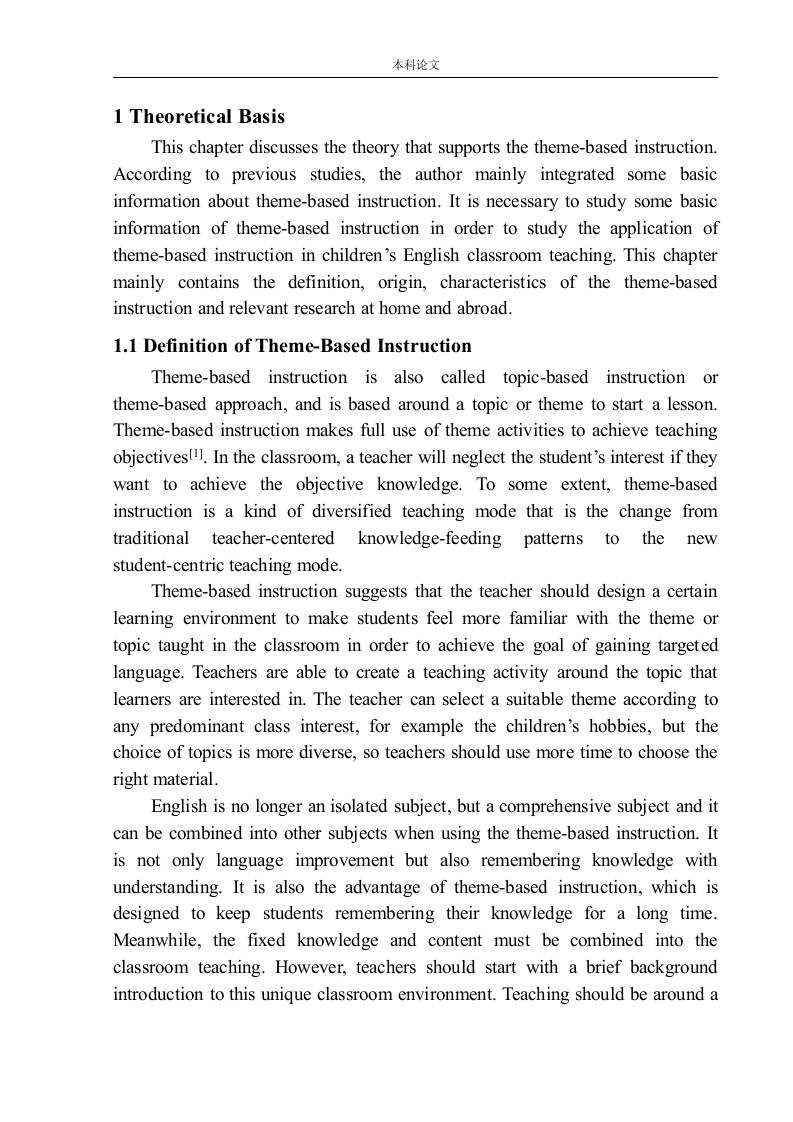 本科论文

1 Theoretical Basis

This chapter discusses the theory that supports the theme-based instruction. According to previous studies, the author mainly integrated some basic information about theme-based instruction. It is necessary to study some basic information of theme-based instruction in order to study the application of theme-based instruction in children's English classroom teaching. This chapter mainly contains the definition, origin, characteristics of the theme-based instruction and relevant research at home and abroad.

1.1 Definition of Theme-Based Instruction

Theme-based instruction is also called topic-based instruction or theme-based approach, and is based around a topic or theme to start a lesson. Theme-based instruction makes full use of theme activities to achieve teaching objectives$^{[1]}$. In the classroom, a teacher will neglect the student's interest if they want to achieve the objective knowledge. To some extent, theme-based instruction is a kind of diversified teaching mode that is the change from traditional teacher-centered knowledge-feeding patterns to the new student-centric teaching mode.

Theme-based instruction suggests that the teacher should design a certain learning environment to make students feel more familiar with the theme or topic taught in the classroom in order to achieve the goal of gaining targeted language. Teachers are able to create a teaching activity around the topic that learners are interested in. The teacher can select a suitable theme according to any predominant class interest, for example the children's hobbies, but the choice of topics is more diverse, so teachers should use more time to choose the right material.

English is no longer an isolated subject, but a comprehensive subject and it can be combined into other subjects when using the theme-based instruction. It is not only language improvement but also remembering knowledge with understanding. It is also the advantage of theme-based instruction, which is designed to keep students remembering their knowledge for a long time. Meanwhile, the fixed knowledge and content must be combined into the classroom teaching. However, teachers should start with a brief background introduction to this unique classroom environment. Teaching should be around a